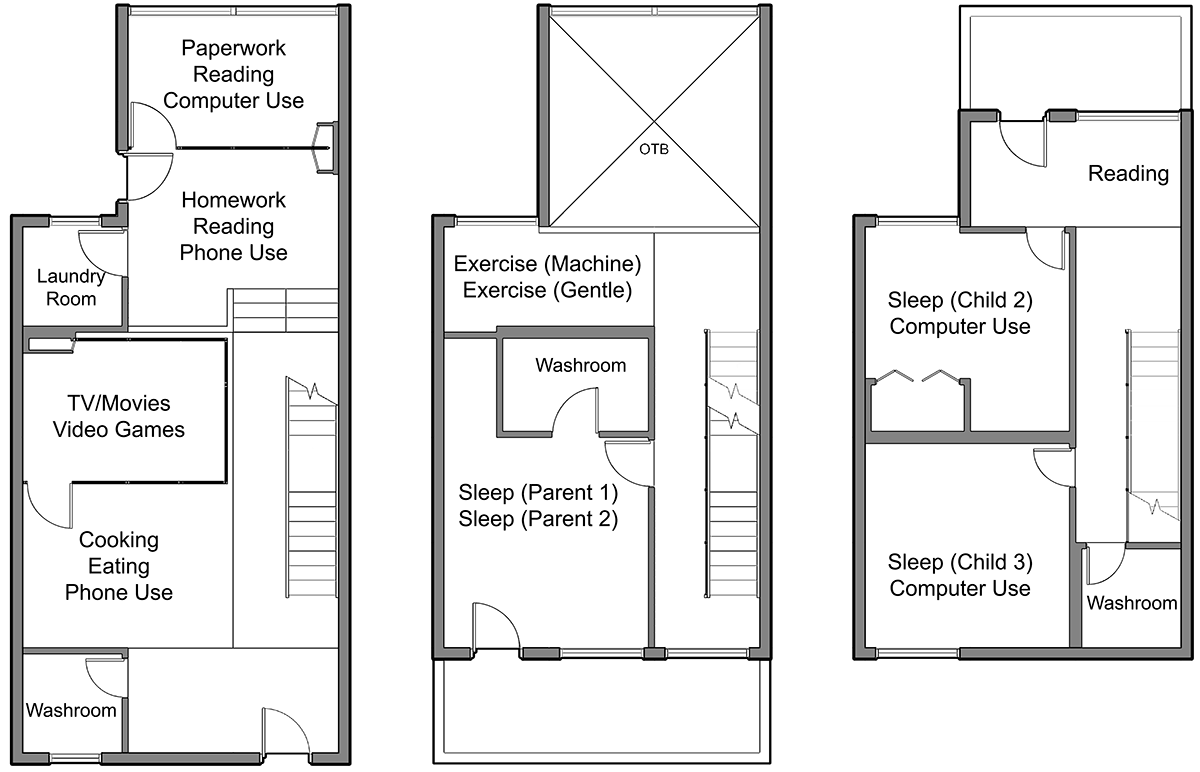 Paperwork
Reading
Computer Use

Homework
Reading
Phone Use

Laundry Room

TV/Movies
Video Games

Cooking
Eating
Phone Use

Washroom

OTB

Exercise (Machine)
Exercise (Gentle)

Washroom

Sleep (Parent 1)
Sleep (Parent 2)

Reading

Sleep (Child 2)
Computer Use

Sleep (Child 3)
Computer Use

Washroom